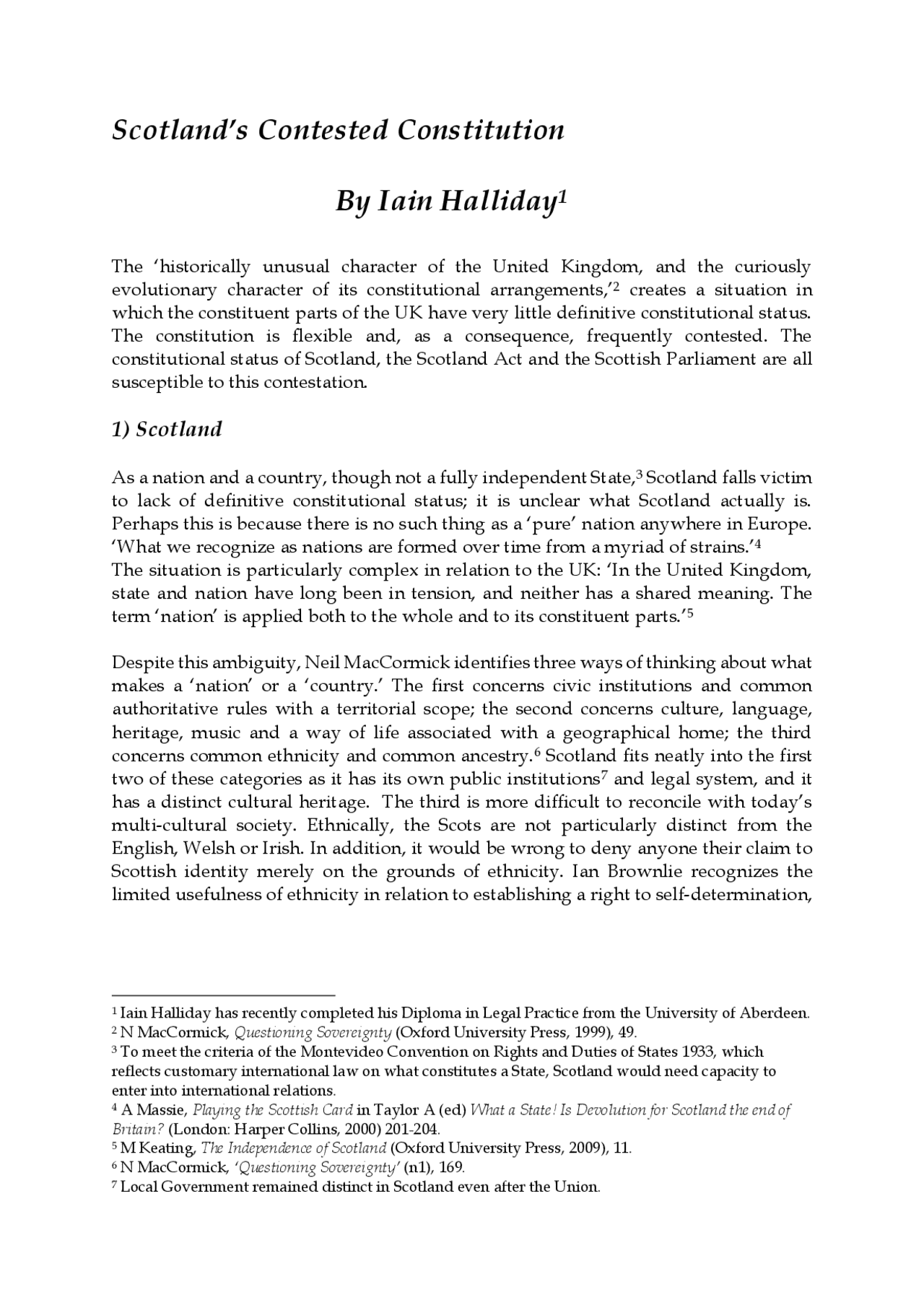 Scotland's Contested Constitution

By Iain Halliday$^{1}$

The 'historically unusual character of the United Kingdom, and the curiously evolutionary character of its constitutional arrangements,'$^{2}$ creates a situation in which the constituent parts of the UK have very little definitive constitutional status. The constitution is flexible and, as a consequence, frequently contested. The constitutional status of Scotland, the Scotland Act and the Scottish Parliament are all susceptible to this contestation.

1) Scotland

As a nation and a country, though not a fully independent State,$^{3}$ Scotland falls victim to lack of definitive constitutional status; it is unclear what Scotland actually is. Perhaps this is because there is no such thing as a 'pure' nation anywhere in Europe. 'What we recognize as nations are formed over time from a myriad of strains.'$^{4}$
The situation is particularly complex in relation to the UK: 'In the United Kingdom, state and nation have long been in tension, and neither has a shared meaning. The term 'nation' is applied both to the whole and to its constituent parts.'$^{5}$

Despite this ambiguity, Neil MacCormick identifies three ways of thinking about what makes a 'nation' or a 'country.' The first concerns civic institutions and common authoritative rules with a territorial scope; the second concerns culture, language, heritage, music and a way of life associated with a geographical home; the third concerns common ethnicity and common ancestry.$^{6}$ Scotland fits neatly into the first two of these categories as it has its own public institutions$^{7}$ and legal system, and it has a distinct cultural heritage. The third is more difficult to reconcile with today's multi-cultural society. Ethnically, the Scots are not particularly distinct from the English, Welsh or Irish. In addition, it would be wrong to deny anyone their claim to Scottish identity merely on the grounds of ethnicity. Ian Brownlie recognizes the limited usefulness of ethnicity in relation to establishing a right to self-determination,

$^{1}$ Iain Halliday has recently completed his Diploma in Legal Practice from the University of Aberdeen.
$^{2}$ N MacCormick, Questioning Sovereignty (Oxford University Press, 1999), 49.
$^{3}$ To meet the criteria of the Montevideo Convention on Rights and Duties of States 1933, which reflects customary international law on what constitutes a State, Scotland would need capacity to enter into international relations.
$^{4}$ A Massie, Playing the Scottish Card in Taylor A (ed) What a State! Is Devolution for Scotland the end of Britain? (London: Harper Collins, 2000) 201-204.
$^{5}$ M Keating, The Independence of Scotland (Oxford University Press, 2009), 11.
$^{6}$ N MacCormick, 'Questioning Sovereignty' (n1), 169.
$^{7}$ Local Government remained distinct in Scotland even after the Union.